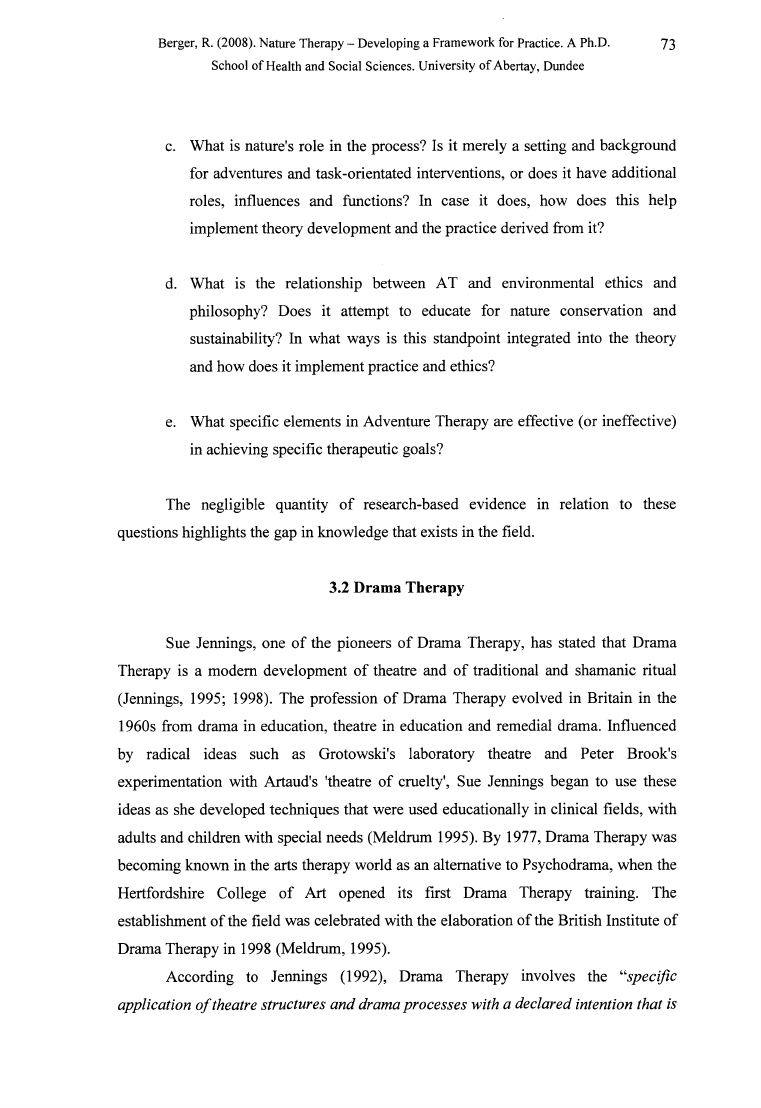 Berger, R. (2008). Nature Therapy – Developing a Framework for Practice. A Ph.D. School of Health and Social Sciences. University of Abertay, Dundee

73

c. What is nature's role in the process? Is it merely a setting and background for adventures and task-orientated interventions, or does it have additional roles, influences and functions? In case it does, how does this help implement theory development and the practice derived from it?

d. What is the relationship between AT and environmental ethics and philosophy? Does it attempt to educate for nature conservation and sustainability? In what ways is this standpoint integrated into the theory and how does it implement practice and ethics?

e. What specific elements in Adventure Therapy are effective (or ineffective) in achieving specific therapeutic goals?

The negligible quantity of research-based evidence in relation to these questions highlights the gap in knowledge that exists in the field.

3.2 Drama Therapy

Sue Jennings, one of the pioneers of Drama Therapy, has stated that Drama Therapy is a modern development of theatre and of traditional and shamanic ritual (Jennings, 1995; 1998). The profession of Drama Therapy evolved in Britain in the 1960s from drama in education, theatre in education and remedial drama. Influenced by radical ideas such as Grotowski's laboratory theatre and Peter Brook's experimentation with Artaud's 'theatre of cruelty', Sue Jennings began to use these ideas as she developed techniques that were used educationally in clinical fields, with adults and children with special needs (Meldrum 1995). By 1977, Drama Therapy was becoming known in the arts therapy world as an alternative to Psychodrama, when the Hertfordshire College of Art opened its first Drama Therapy training. The establishment of the field was celebrated with the elaboration of the British Institute of Drama Therapy in 1998 (Meldrum, 1995).

According to Jennings (1992), Drama Therapy involves the "specific application of theatre structures and drama processes with a declared intention that is